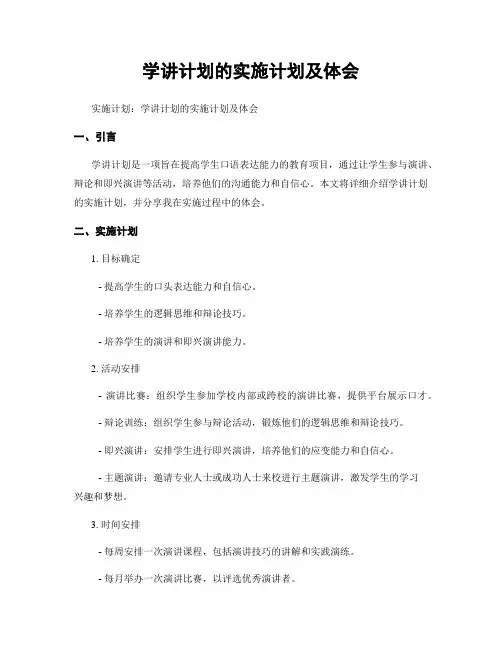 学讲计划的实施计划及体会

实施计划：学讲计划的实施计划及体会

一、引言

学讲计划是一项旨在提高学生口语表达能力的教育项目，通过让学生参与演讲、辩论和即兴演讲等活动，培养他们的沟通能力和自信心。本文将详细介绍学讲计划的实施计划，并分享我在实施过程中的体会。

二、实施计划

1. 目标确定

- 提高学生的口头表达能力和自信心。

- 培养学生的逻辑思维和辩论技巧。

- 培养学生的演讲和即兴演讲能力。

2. 活动安排

- 演讲比赛：组织学生参加学校内部或跨校的演讲比赛，提供平台展示口才。

- 辩论训练：组织学生参与辩论活动，锻炼他们的逻辑思维和辩论技巧。

- 即兴演讲：安排学生进行即兴演讲，培养他们的应变能力和自信心。

- 主题演讲：邀请专业人士或成功人士来校进行主题演讲，激发学生的学习兴趣和梦想。

3. 时间安排

- 每周安排一次演讲课程，包括演讲技巧的讲解和实践演练。

- 每月举办一次演讲比赛，以评选优秀演讲者。